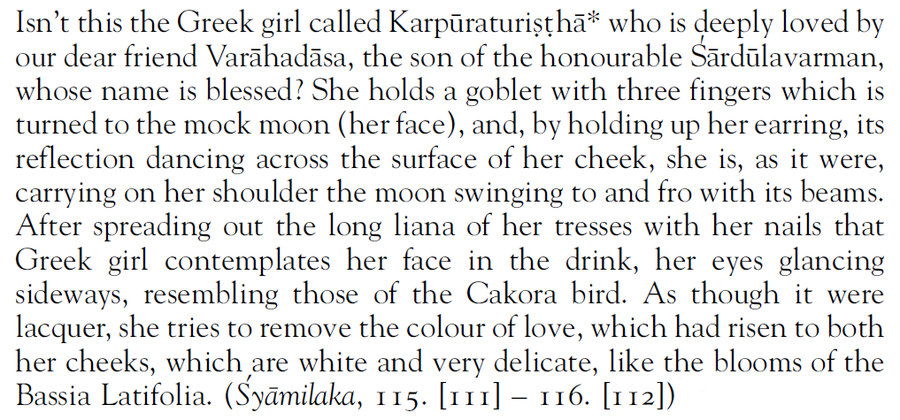 Isn't this the Greek girl called Karpūraturiṣṭhā* who is deeply loved by our dear friend Varāhadāsa, the son of the honourable Śārdūlavarman, whose name is blessed? She holds a goblet with three fingers which is turned to the mock moon (her face), and, by holding up her earring, its reflection dancing across the surface of her cheek, she is, as it were, carrying on her shoulder the moon swinging to and fro with its beams. After spreading out the long liana of her tresses with her nails that Greek girl contemplates her face in the drink, her eyes glancing sideways, resembling those of the Cakora bird. As though it were lacquer, she tries to remove the colour of love, which had risen to both her cheeks, which are white and very delicate, like the blooms of the Bassia Latifolia. (Śyāmilaka, 115. [111] – 116. [112])